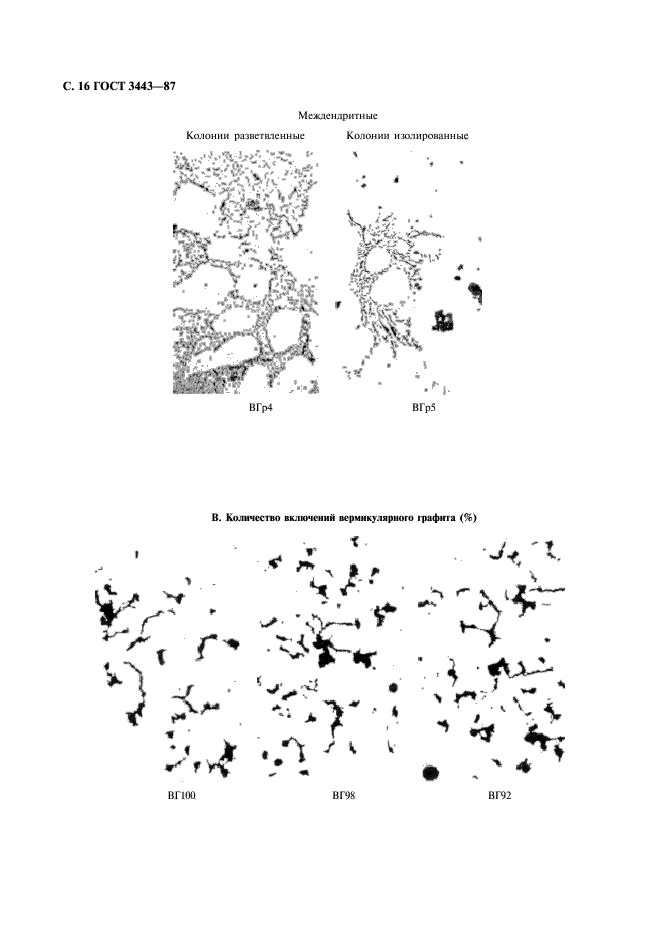 С. 16 ГОСТ 3443—87

Междендритные

Колонии разветвленные

Колонии изолированные

ВГр4

ВГр5

В. Количество включений вермикулярного графита (%)

ВГ100

ВГ98

ВГ92